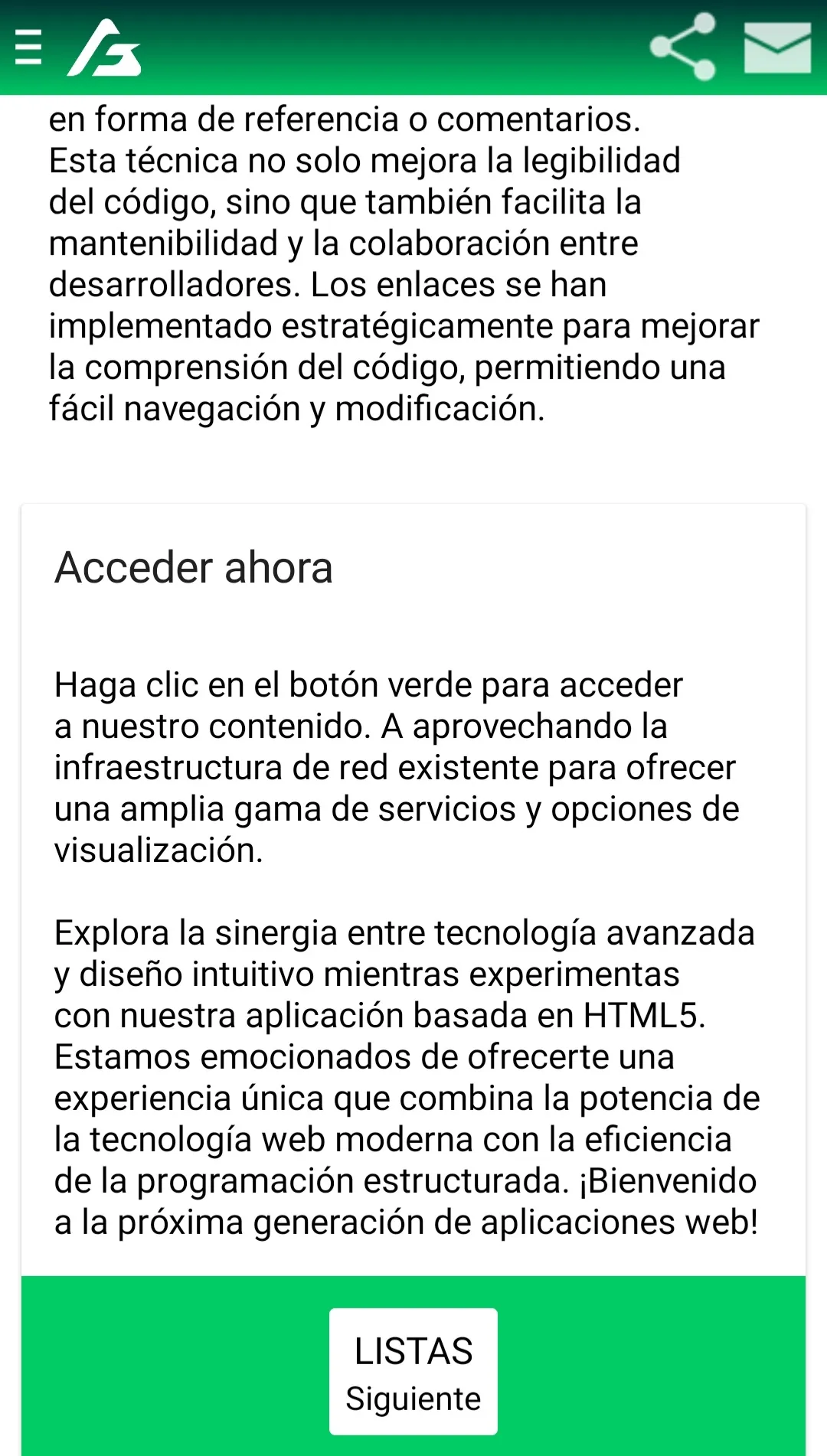 en forma de referencia o comentarios. Esta técnica no solo mejora la legibilidad del código, sino que también facilita la mantenibilidad y la colaboración entre desarrolladores. Los enlaces se han implementado estratégicamente para mejorar la comprensión del código, permitiendo una fácil navegación y modificación.

Acceder ahora

Haga clic en el botón verde para acceder a nuestro contenido. A aprovechando la infraestructura de red existente para ofrecer una amplia gama de servicios y opciones de visualización.

Explora la sinergia entre tecnología avanzada y diseño intuitivo mientras experimentas con nuestra aplicación basada en HTML5. Estamos emocionados de ofrecerte una experiencia única que combina la potencia de la tecnología web moderna con la eficiencia de la programación estructurada. ¡Bienvenido a la próxima generación de aplicaciones web!

LISTAS
Siguiente